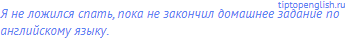 tiptopenglish.ru

Я не ложился спать, пока не закончил домашнее задание по английскому языку.